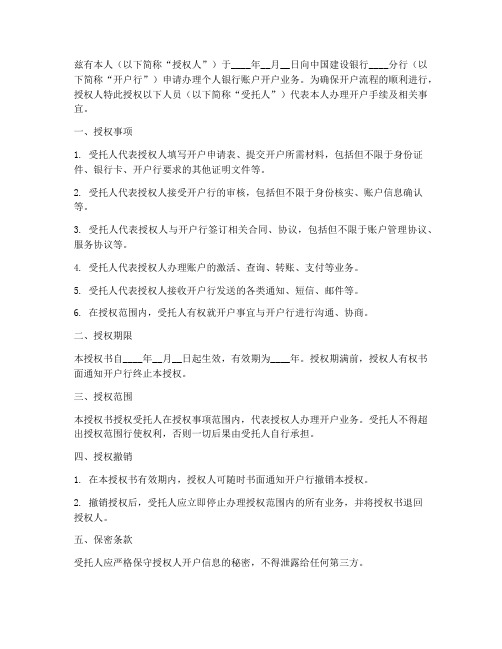 兹有本人（以下简称“授权人”）于____年__月__日向中国建设银行____分行（以下简称“开户行”）申请办理个人银行账户开户业务。为确保开户流程的顺利进行，授权人特此授权以下人员（以下简称“受托人”）代表本人办理开户手续及相关事宜。

一、授权事项

1. 受托人代表授权人填写开户申请表、提交开户所需材料，包括但不限于身份证件、银行卡、开户行要求的其他证明文件等。

2. 受托人代表授权人接受开户行的审核，包括但不限于身份核实、账户信息确认等。

3. 受托人代表授权人与开户行签订相关合同、协议，包括但不限于账户管理协议、服务协议等。

4. 受托人代表授权人办理账户的激活、查询、转账、支付等业务。

5. 受托人代表授权人接收开户行发送的各类通知、短信、邮件等。

6. 在授权范围内，受托人有权就开户事宜与开户行进行沟通、协商。

二、授权期限

本授权书自____年__月__日起生效，有效期为____年。授权期满前，授权人有权书面通知开户行终止本授权。

三、授权范围

本授权书授权受托人在授权事项范围内，代表授权人办理开户业务。受托人不得超出授权范围行使权利，否则一切后果由受托人自行承担。

四、授权撤销

1. 在本授权书有效期内，授权人可随时书面通知开户行撤销本授权。

2. 撤销授权后，受托人应立即停止办理授权范围内的所有业务，并将授权书退回授权人。

五、保密条款

受托人应严格保守授权人开户信息的秘密，不得泄露给任何第三方。